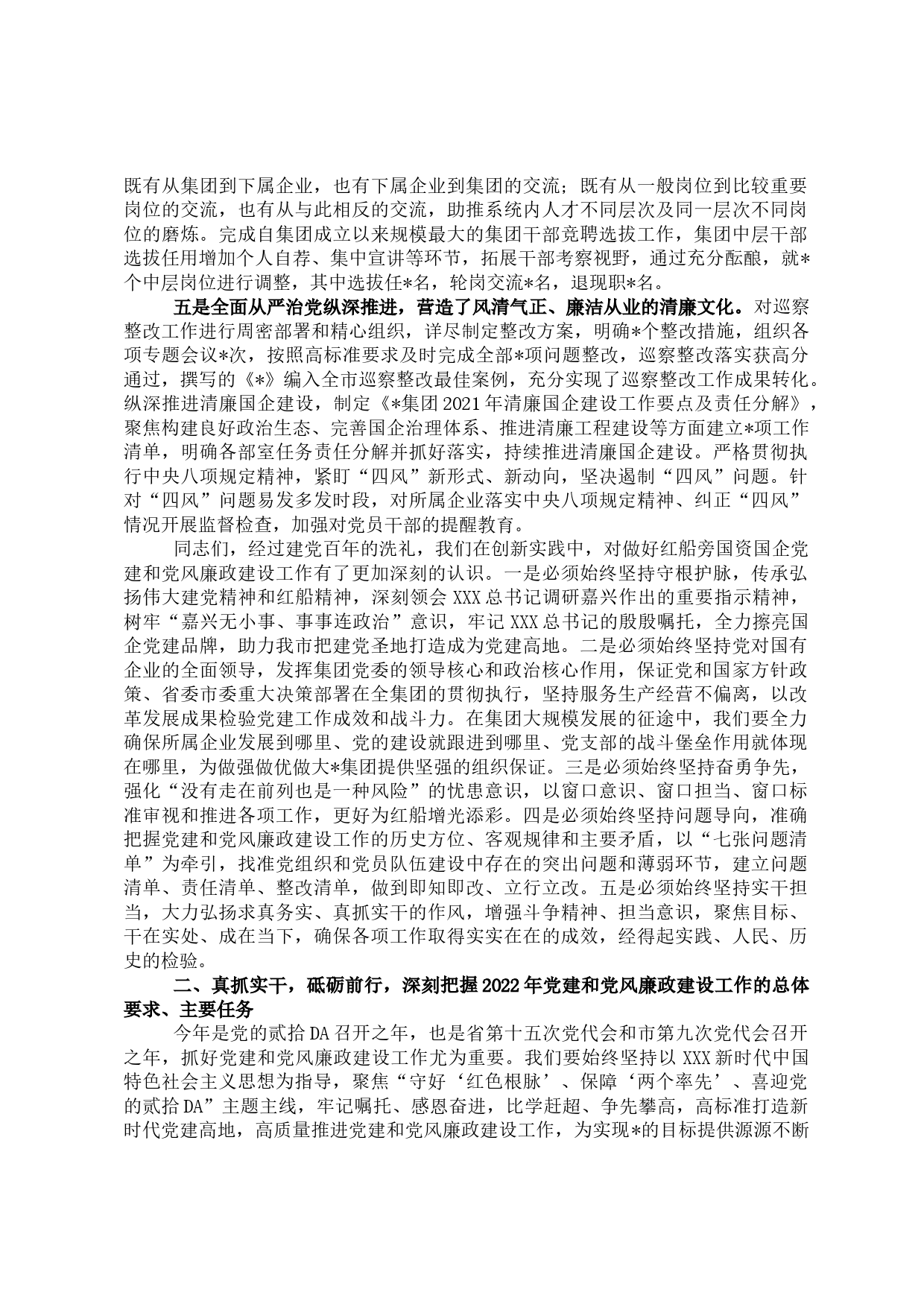 既有从集团到下属企业，也有下属企业到集团的交流；既有从一般岗位到比较重要岗位的交流，也有从与此相反的交流，助推系统内人才不同层次及同一层次不同岗位的磨炼。完成自集团成立以来规模最大的集团干部竞聘选拔工作，集团中层干部选拔任用增加个人自荐、集中宣讲等环节，拓展干部考察视野，通过充分酝酿，就*个中层岗位进行调整，其中选拔任*名，轮岗交流*名，退现职*名。

五是全面从严治党纵深推进，营造了风清气正、廉洁从业的清廉文化。对巡察整改工作进行周密部署和精心组织，详尽制定整改方案，明确*个整改措施，组织各项专题会议*次，按照高标准要求及时完成全部*项问题整改，巡察整改落实获高分通过，撰写的《*》编入全市巡察整改最佳案例，充分实现了巡察整改工作成果转化。纵深推进清廉国企建设，制定《*集团2021年清廉国企建设工作要点及责任分解》，聚焦构建良好政治生态、完善国企治理体系、推进清廉工程建设等方面建立*项工作清单，明确各部室任务责任分解并抓好落实，持续推进清廉国企建设。严格贯彻执行中央八项规定精神，紧盯“四风”新形式、新动向，坚决遏制“四风”问题。针对“四风”问题易发多发时段，对所属企业落实中央八项规定精神、纠正“四风”情况开展监督检查，加强对党员干部的提醒教育。

同志们，经过建党百年的洗礼，我们在创新实践中，对做好红船旁国资国企党建和党风廉政建设工作有了更加深刻的认识。一是必须始终坚持守根护脉，传承弘扬伟大建党精神和红船精神，深刻领会XXX总书记调研嘉兴作出的重要指示精神，树牢“嘉兴无小事、事事连政治”意识，牢记XXX总书记的殷殷嘱托，全力擦亮国企党建品牌，助力我市把建党圣地打造成为党建高地。二是必须始终坚持党对国有企业的全面领导，发挥集团党委的领导核心和政治核心作用，保证党和国家方针政策、省委市委重大决策部署在全集团的贯彻执行，坚持服务生产经营不偏离，以改革发展成果检验党建工作成效和战斗力。在集团大规模发展的征途中，我们要全力确保所属企业发展到哪里、党的建设就跟进到哪里、党支部的战斗堡垒作用就体现在哪里，为做强做优做大*集团提供坚强的组织保证。三是必须始终坚持奋勇争先，强化“没有走在前列也是一种风险”的忧患意识，以窗口意识、窗口担当、窗口标准审视和推进各项工作，更好为红船增光添彩。四是必须始终坚持问题导向，准确把握党建和党风廉政建设工作的历史方位、客观规律和主要矛盾，以“七张问题清单”为牵引，找准党组织和党员队伍建设中存在的突出问题和薄弱环节，建立问题清单、责任清单、整改清单，做到即知即改、立行立改。五是必须始终坚持实干担当，大力弘扬求真务实、真抓实干的作风，增强斗争精神、担当意识，聚焦目标、干在实处、成在当下，确保各项工作取得实实在在的成效，经得起实践、人民、历史的检验。

二、真抓实干，砥砺前行，深刻把握2022年党建和党风廉政建设工作的总体要求、主要任务

今年是党的贰拾DA召开之年，也是省第十五次党代会和市第九次党代会召开之年，抓好党建和党风廉政建设工作尤为重要。我们要始终坚持以XXX新时代中国特色社会主义思想为指导，聚焦“守好‘红色根脉’、保障‘两个率先’、喜迎党的贰拾DA”主题主线，牢记嘱托、感恩奋进，比学赶超、争先攀高，高标准打造新时代党建高地，高质量推进党建和党风廉政建设工作，为实现*的目标提供源源不断